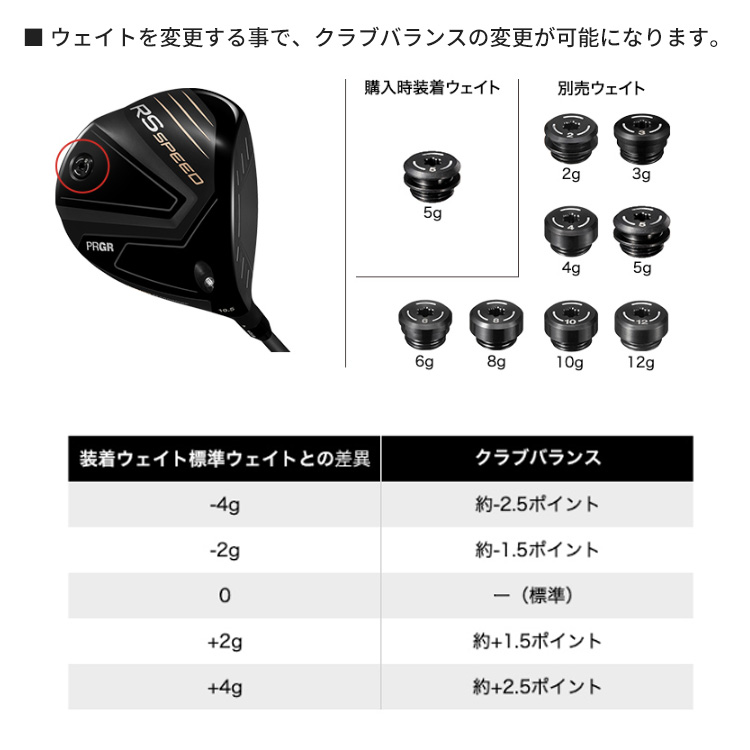 ■ ウェイトを変更する事で、クラブバランスの変更が可能になります。

RS SPEED
PRGR
10.5

購入時装着ウェイト

5
5g

別売ウェイト

2
2g
3
3g
4
4g
5
5g
6
6g
8
8g
10
10g
12
12g

| 装着ウェイト標準ウェイトとの差異 | クラブバランス |
|---|---|
| -4g | 約-2.5ポイント |
| -2g | 約-1.5ポイント |
| 0 | ー（標準） |
| +2g | 約+1.5ポイント |
| +4g | 約+2.5ポイント |